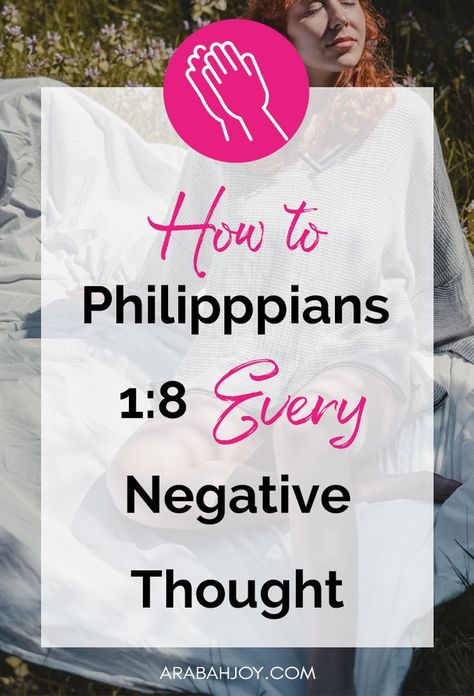 How to
Philipppians
1:8 Every
Negative
Thought

ARABAHJOY.COM